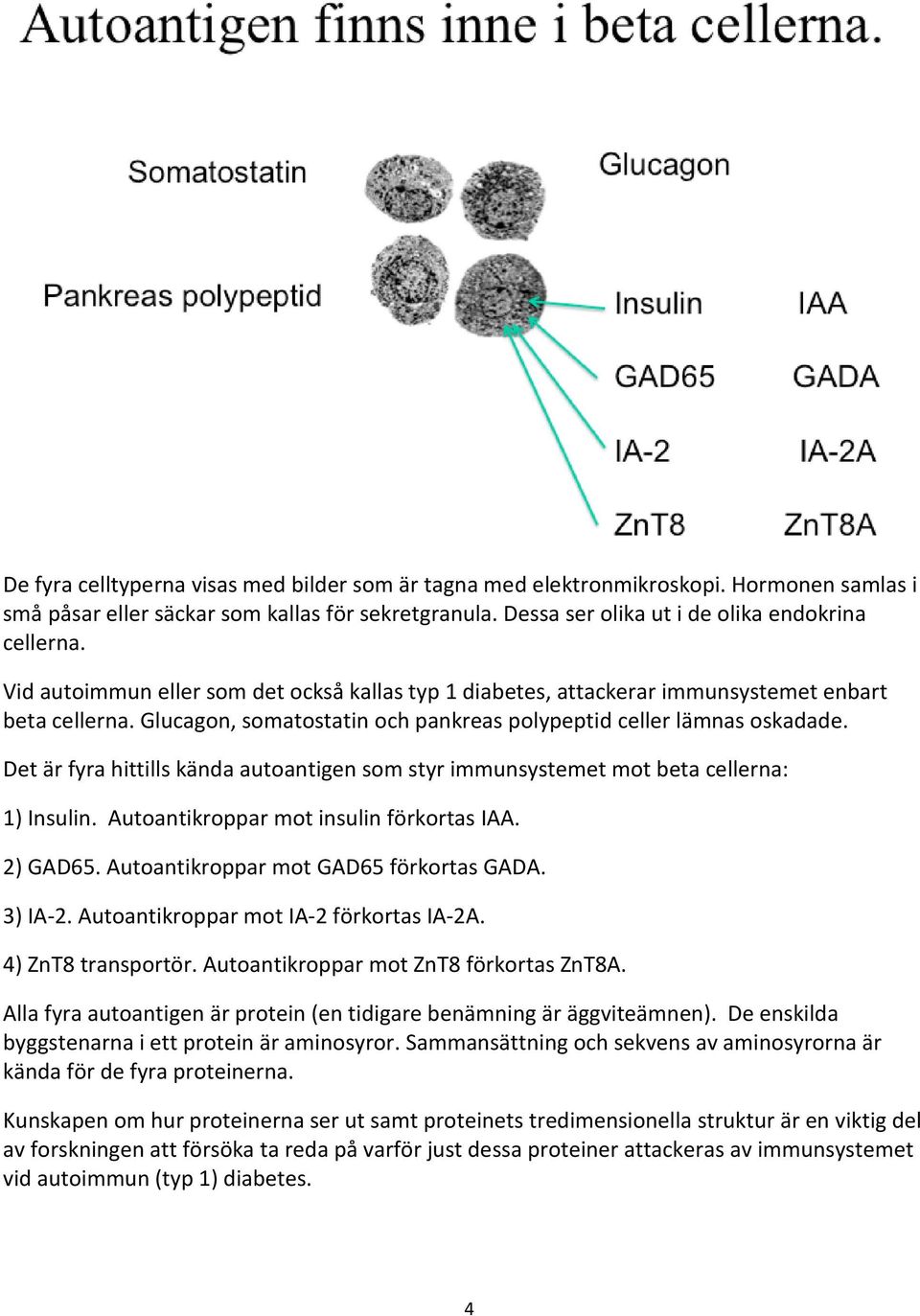 Autoantigen finns inne i beta cellerna.

Somatostatin

Glucagon

Pankreas polypeptid

Insulin

IAA

GAD65

GADA

IA-2

IA-2A

ZnT8

ZnT8A

De fyra celltyperna visas med bilder som är tagna med elektronmikroskopi. Hormonen samlas i små påsar eller säckar som kallas för sekretgranula. Dessa ser olika ut i de olika endokrina cellerna.

Vid autoimmun eller som det också kallas typ 1 diabetes, attackerar immunsystemet enbart beta cellerna. Glucagon, somatostatin och pankreas polypeptid celler lämnas oskadade.

Det är fyra hittills kända autoantigen som styr immunsystemet mot beta cellerna:

1) Insulin. Autoantikroppar mot insulin förkortas IAA.

2) GAD65. Autoantikroppar mot GAD65 förkortas GADA.

3) IA-2. Autoantikroppar mot IA-2 förkortas IA-2A.

4) ZnT8 transportör. Autoantikroppar mot ZnT8 förkortas ZnT8A.

Alla fyra autoantigen är protein (en tidigare benämning är äggviteämnen). De enskilda byggstenarna i ett protein är aminosyror. Sammansättning och sekvens av aminosyrorna är kända för de fyra proteinerna.

Kunskapen om hur proteinerna ser ut samt proteinets tredimensionella struktur är en viktig del av forskningen att försöka ta reda på varför just dessa proteiner attackeras av immunsystemet vid autoimmun (typ 1) diabetes.

4